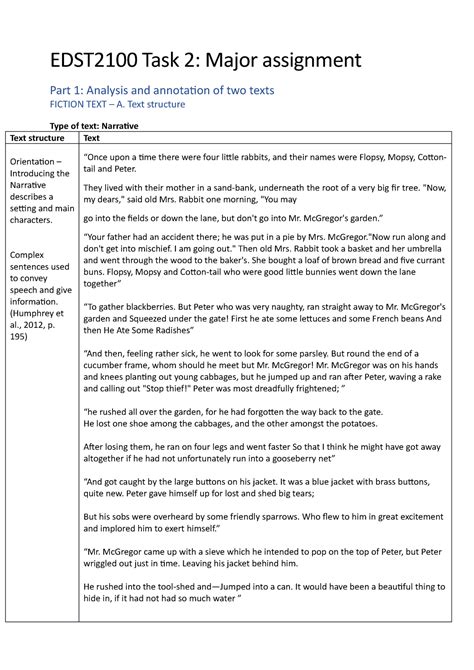 EDST2100 Task 2: Major assignment

Part 1: Analysis and annotation of two texts
FICTION TEXT – A. Text structure

Type of text: Narrative

| Text structure | Text |
|---|---|
| Orientation – Introducing the Narrative describes a setting and main characters.<br><br>Complex sentences used to convey speech and give information. (Humphrey et al., 2012, p. 195) | "Once upon a time there were four little rabbits, and their names were Flopsy, Mopsy, Cotton-tail and Peter.<br><br>They lived with their mother in a sand-bank, underneath the root of a very big fir tree. "Now, my dears," said old Mrs. Rabbit one morning, "You may<br><br>go into the fields or down the lane, but don't go into Mr. McGregor's garden."<br><br>"Your father had an accident there; he was put in a pie by Mrs. McGregor."Now run along and don't get into mischief. I am going out." Then old Mrs. Rabbit took a basket and her umbrella and went through the wood to the baker's. She bought a loaf of brown bread and five currant buns. Flopsy, Mopsy and Cotton-tail who were good little bunnies went down the lane together"<br><br>"To gather blackberries. But Peter who was very naughty, ran straight away to Mr. McGregor's garden and Squeezed under the gate! First he ate some lettuces and some French beans And then He Ate Some Radishes"<br><br>"And then, feeling rather sick, he went to look for some parsley. But round the end of a cucumber frame, whom should he meet but Mr. McGregor! Mr. McGregor was on his hands and knees planting out young cabbages, but he jumped up and ran after Peter, waving a rake and calling out "Stop thief!" Peter was most dreadfully frightened; "<br><br>"he rushed all over the garden, for he had forgotten the way back to the gate. He lost one shoe among the cabbages, and the other amongst the potatoes.<br><br>After losing them, he ran on four legs and went faster So that I think he might have got away altogether if he had not unfortunately run into a gooseberry net"<br><br>"And got caught by the large buttons on his jacket. It was a blue jacket with brass buttons, quite new. Peter gave himself up for lost and shed big tears;<br><br>But his sobs were overheard by some friendly sparrows. Who flew to him in great excitement and implored him to exert himself."<br><br>"Mr. McGregor came up with a sieve which he intended to pop on the top of Peter, but Peter wriggled out just in time. Leaving his jacket behind him.<br><br>He rushed into the tool-shed and—Jumped into a can. It would have been a beautiful thing to hide in, if it had not had so much water " |